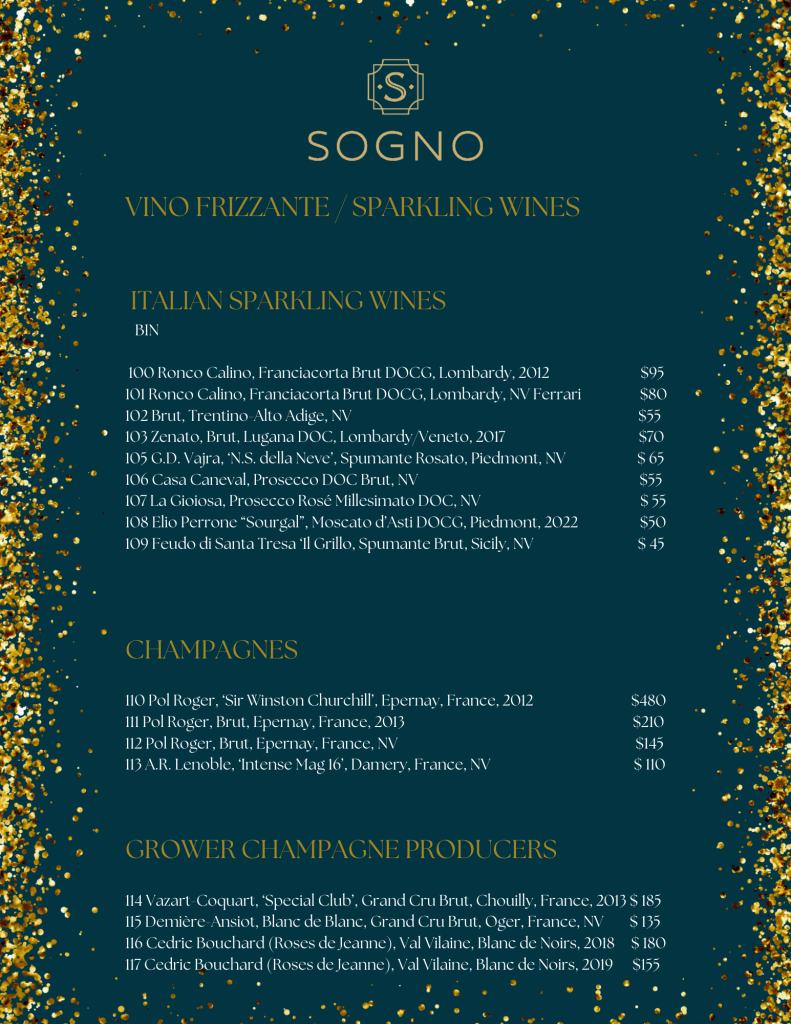 S

SOGNO

VINO FRIZZANTE / SPARKLING WINES

ITALIAN SPARKLING WINES

BIN

100 Ronco Calino, Franciacorta Brut DOCG, Lombardy, 2012 $95
101 Ronco Calino, Franciacorta Brut DOCG, Lombardy, NV Ferrari $80
102 Brut, Trentino-Alto Adige, NV $55
103 Zenato, Brut, Lugana DOC, Lombardy/Veneto, 2017 $70
105 G.D. Vajra, 'N.S. della Neve', Spumante Rosato, Piedmont, NV $ 65
106 Casa Caneval, Prosecco DOC Brut, NV $55
107 La Gioiosa, Prosecco Rosé Millesimato DOC, NV $ 55
108 Elio Perrone "Sourgal", Moscato d'Asti DOCG, Piedmont, 2022 $50
109 Feudo di Santa Tresa 'Il Grillo, Spumante Brut, Sicily, NV $ 45

CHAMPAGNES

110 Pol Roger, 'Sir Winston Churchill', Epernay, France, 2012 $480
111 Pol Roger, Brut, Epernay, France, 2013 $210
112 Pol Roger, Brut, Epernay, France, NV $145
113 A.R. Lenoble, 'Intense Mag 16', Damery, France, NV $ 110

GROWER CHAMPAGNE PRODUCERS

114 Vazart-Coquart, 'Special Club', Grand Cru Brut, Chouilly, France, 2013 $ 185
115 Demière-Ansiot, Blanc de Blanc, Grand Cru Brut, Oger, France, NV $ 135
116 Cedric Bouchard (Roses de Jeanne), Val Vilaine, Blanc de Noirs, 2018 $ 180
117 Cedric Bouchard (Roses de Jeanne), Val Vilaine, Blanc de Noirs, 2019 $155